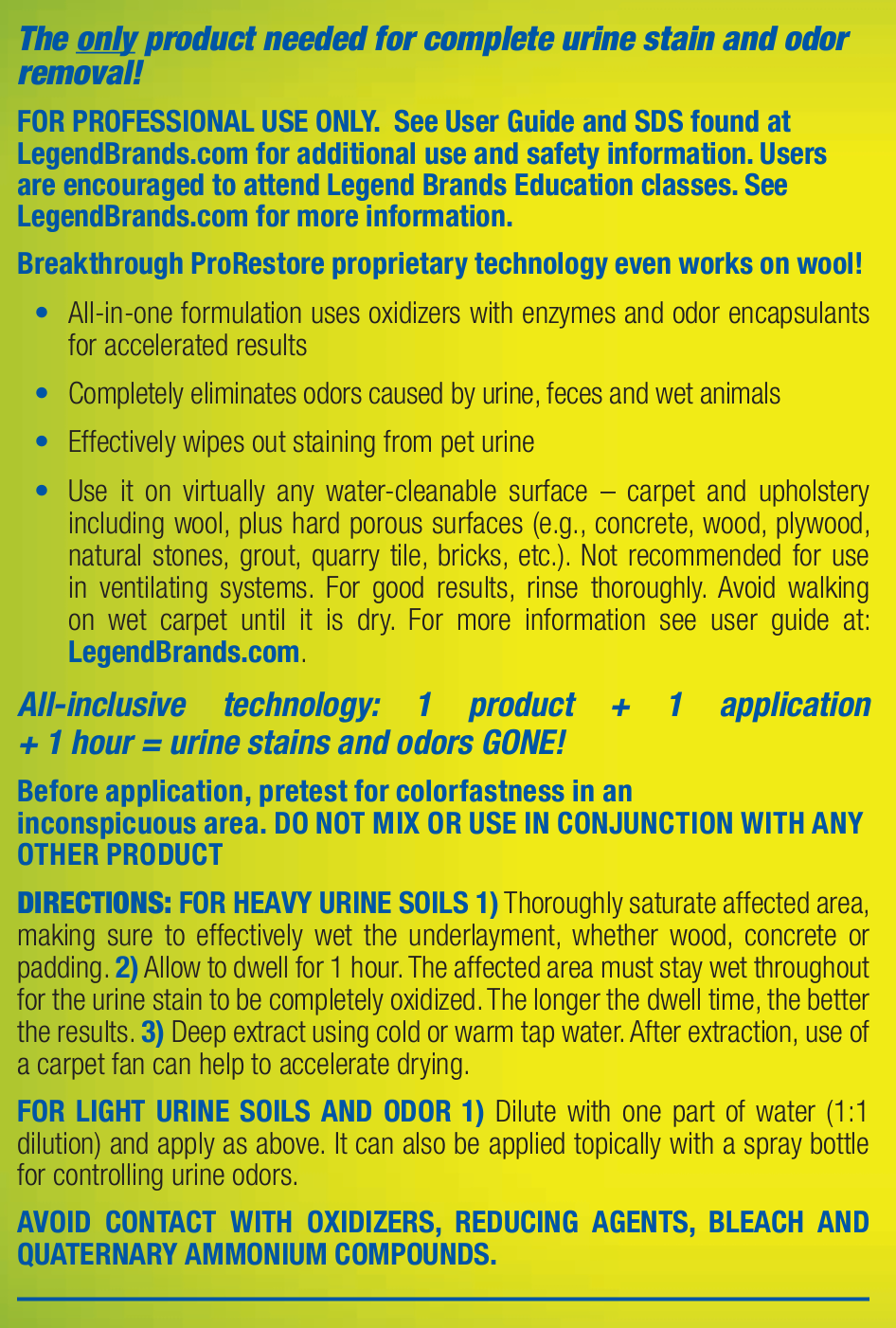 The only product needed for complete urine stain and odor removal!

FOR PROFESSIONAL USE ONLY. See User Guide and SDS found at LegendBrands.com for additional use and safety information. Users are encouraged to attend Legend Brands Education classes. See LegendBrands.com for more information.

Breakthrough ProRestore proprietary technology even works on wool!

• All-in-one formulation uses oxidizers with enzymes and odor encapsulants for accelerated results

• Completely eliminates odors caused by urine, feces and wet animals

• Effectively wipes out staining from pet urine

• Use it on virtually any water-cleanable surface – carpet and upholstery including wool, plus hard porous surfaces (e.g., concrete, wood, plywood, natural stones, grout, quarry tile, bricks, etc.). Not recommended for use in ventilating systems. For good results, rinse thoroughly. Avoid walking on wet carpet until it is dry. For more information see user guide at: LegendBrands.com.

All-inclusive technology: 1 product + 1 application + 1 hour = urine stains and odors GONE!

Before application, pretest for colorfastness in an inconspicuous area. DO NOT MIX OR USE IN CONJUNCTION WITH ANY OTHER PRODUCT

DIRECTIONS: FOR HEAVY URINE SOILS 1) Thoroughly saturate affected area, making sure to effectively wet the underlayment, whether wood, concrete or padding. 2) Allow to dwell for 1 hour. The affected area must stay wet throughout for the urine stain to be completely oxidized. The longer the dwell time, the better the results. 3) Deep extract using cold or warm tap water. After extraction, use of a carpet fan can help to accelerate drying.

FOR LIGHT URINE SOILS AND ODOR 1) Dilute with one part of water (1:1 dilution) and apply as above. It can also be applied topically with a spray bottle for controlling urine odors.

AVOID CONTACT WITH OXIDIZERS, REDUCING AGENTS, BLEACH AND QUATERNARY AMMONIUM COMPOUNDS.